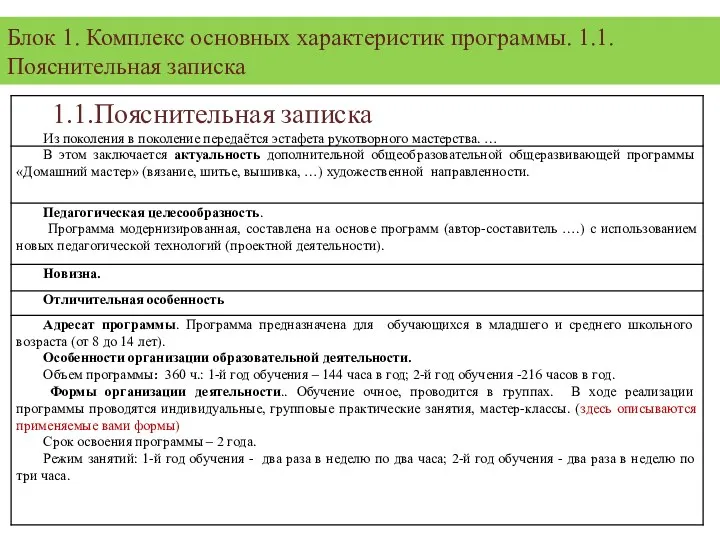 Блок 1. Комплекс основных характеристик программы. 1.1. Пояснительная записка

1.1.Пояснительная записка

Из поколения в поколение передаётся эстафета рукотворного мастерства. …

В этом заключается актуальность дополнительной общеобразовательной общеразвивающей программы «Домашний мастер» (вязание, шитье, вышивка, …) художественной направленности.

Педагогическая целесообразность.

Программа модернизированная, составлена на основе программ (автор-составитель ….) с использованием новых педагогической технологий (проектной деятельности).

Новизна.

Отличительная особенность

Адресат программы. Программа предназначена для обучающихся в младшего и среднего школьного возраста (от 8 до 14 лет).

Особенности организации образовательной деятельности.

Объем программы: 360 ч.: 1-й год обучения – 144 часа в год; 2-й год обучения -216 часов в год.

Формы организации деятельности.. Обучение очное, проводится в группах. В ходе реализации программы проводятся индивидуальные, групповые практические занятия, мастер-классы. (здесь описываются применяемые вами формы)

Срок освоения программы – 2 года.

Режим занятий: 1-й год обучения - два раза в неделю по два часа; 2-й год обучения - два раза в неделю по три часа.